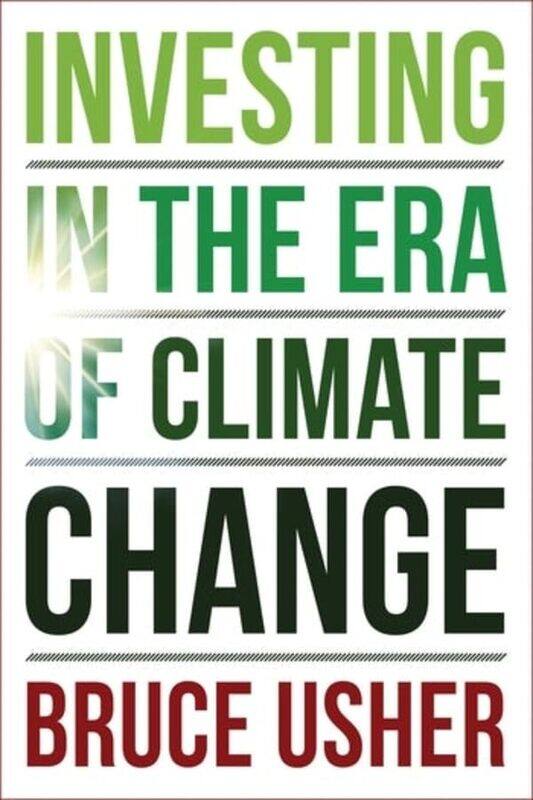 INVESTING
IN THE ERA
OF CLIMATE
CHANGE

BRUCE USHER